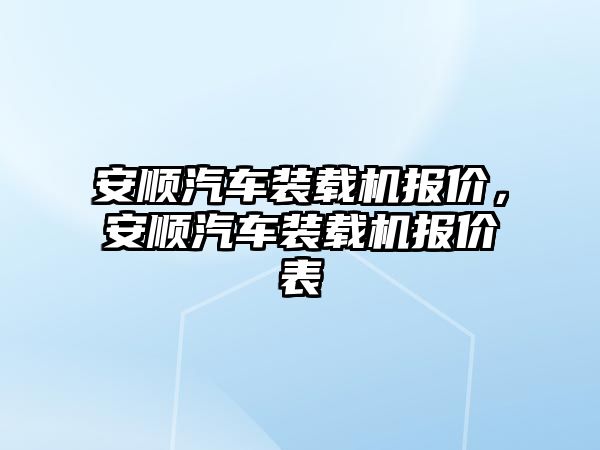 安顺汽车装载机报价，安顺汽车装载机报价表